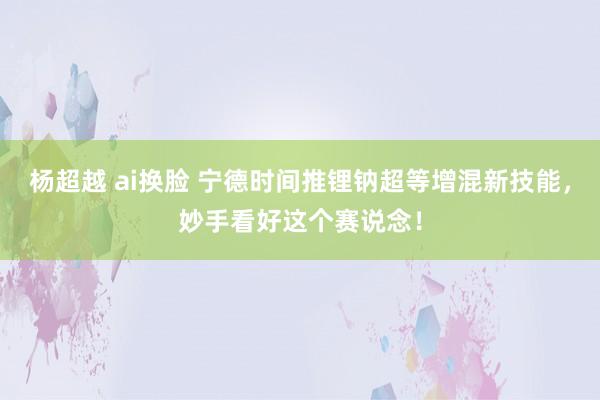 杨超越 ai换脸 宁德时间推锂钠超等增混新技能，妙手看好这个赛说念！